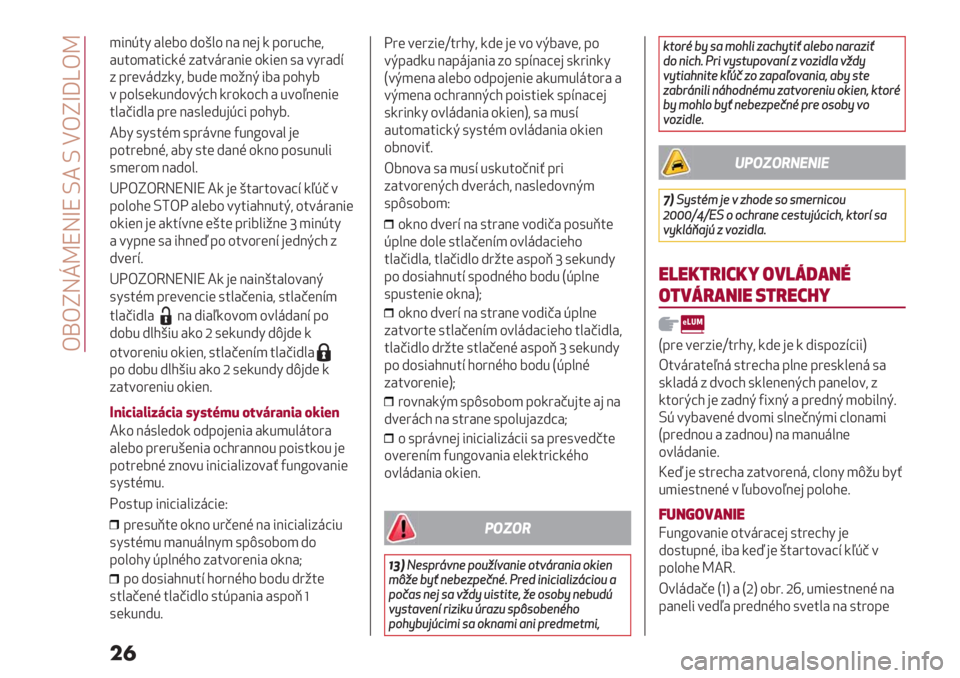 OBOZNÁMENIE SA S VOZIDLOM

minúty alebo došlo na nej k poruche, automatické zatváranie okien sa vyradí z prevádzky, bude možný iba pohyb v polsekundových krokoch a uvoľnenie tlačidla pre nasledujúci pohyb.

Aby systém správne fungoval je potrebné, aby ste dané okno posunuli smerom nadol.

UPOZORNENIE Ak je štartovací kľúč v polohe STOP alebo vytiahnutý, otváranie okien je aktívne ešte približne 3 minúty a vypne sa ihneď po otvorení jedných z dverí.

UPOZORNENIE Ak je nainštalovaný systém prevencie stlačenia, stlačením tlačidla na diaľkovom ovládaní po dobu dlhšiu ako 2 sekundy dôjde k otvoreniu okien, stlačením tlačidla po dobu dlhšiu ako 2 sekundy dôjde k zatvoreniu okien.

Inicializácia systému otvárania okien

Ako následok odpojenia akumulátora alebo prerušenia ochrannou poistkou je potrebné znovu inicializovať fungovanie systému.

Postup inicializácie:

❒ presuňte okno určené na inicializáciu systému manuálnym spôsobom do polohy úplného zatvorenia okna;

❒ po dosiahnutí horného bodu držte stlačené tlačidlo stúpania aspoň 1 sekundu.

Pre verzie/trhy, kde je vo výbave, po výpadku napájania zo spínacej skrinky (výmena alebo odpojenie akumulátora a výmena ochranných poistiek spínacej skrinky ovládania okien), sa musí automatický systém ovládania okien obnoviť.

Obnova sa musí uskutočniť pri zatvorených dverách, nasledovným spôsobom:

❒ okno dverí na strane vodiča posuňte úplne dole stlačením ovládacieho tlačidla, tlačidlo držte aspoň 3 sekundy po dosiahnutí spodného bodu (úplne spustenie okna);

❒ okno dverí na strane vodiča úplne zatvorte stlačením ovládacieho tlačidla, tlačidlo držte stlačené aspoň 3 sekundy po dosiahnutí horného bodu (úplné zatvorenie);

❒ rovnakým spôsobom pokračujte aj na dverách na strane spolujazdca;

❒ o správnej inicializácii sa presvedčte overením fungovania elektrického ovládania okien.

POZOR

13) Nesprávne používanie otvárania okien môže byť nebezpečné. Pred inicializáciou a počas nej sa vždy uistite, že osoby nebudú vystavení riziku úrazu spôsobeného pohybujúcimi sa oknami ani predmetmi, ktoré by sa mohli zachytiť alebo naraziť do nich. Pri vystupovaní z vozidla vždy vytiahnite kľúč zo zapaľovania, aby ste zabránili náhodnému zatvoreniu okien, ktoré by mohlo byť nebezpečné pre osoby vo vozidle.

UPOZORNENIE

7) Systém je v zhode so smernicou 2000/4/ES o ochrane cestujúcich, ktorí sa vykláňajú z vozidla.

ELEKTRICKY OVLÁDANÉ OTVÁRANIE STRECHY

eLUM

(pre verzie/trhy, kde je k dispozícii)

Otvárateľná strecha plne presklená sa skladá z dvoch sklenených panelov, z ktorých je zadný fixný a predný mobilný. Sú vybavené dvomi slnečnými clonami (prednou a zadnou) na manuálne ovládanie.

Keď je strecha zatvorená, clony môžu byť umiestnené v ľubovoľnej polohe.

FUNGOVANIE

Fungovanie otváracej strechy je dostupné, iba keď je štartovací kľúč v polohe MAR.

Ovládače (1) a (2) obr. 26, umiestnené na paneli vedľa predného svetla na strope

26

carmanualsonline.info